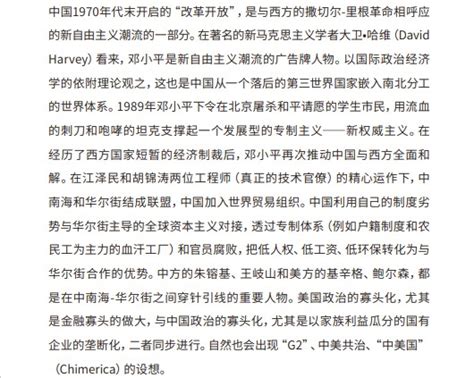 中国1970年代末开启的“改革开放”，是与西方的撒切尔-里根革命相呼应的新自由主义潮流的一部分。在著名的新马克思主义学者大卫•哈维（David Harvey）看来，邓小平是新自由主义潮流的广告牌人物。以国际政治经济学的依附理论观之，这也是中国从一个落后的第三世界国家嵌入南北分工的世界体系。1989年邓小平下令在北京屠杀和平请愿的学生市民，用流血的刺刀和咆哮的坦克支撑起一个发展型的专制主义——新权威主义。在经历了西方国家短暂的经济制裁后，邓小平再次推动中国与西方全面和解。在江泽民和胡锦涛两位工程师（真正的技术官僚）的精心运作下，中南海和华尔街结成联盟，中国加入世界贸易组织。中国利用自己的制度劣势与华尔街主导的全球资本主义对接，透过专制体系（例如户籍制度和农民工为主力的血汗工厂）和官员腐败，把低人权、低工资、低环保转化为与华尔街合作的优势。中方的朱镕基、王岐山和美方的基辛格、鲍尔森，都是在中南海-华尔街之间穿针引线的重要人物。美国政治的寡头化，尤其是金融寡头的做大，与中国政治的寡头化，尤其是以家族利益瓜分的国有企业的垄断化，二者同步进行。自然也会出现“G2”、中美共治、“中美国”（Chimerica）的设想。